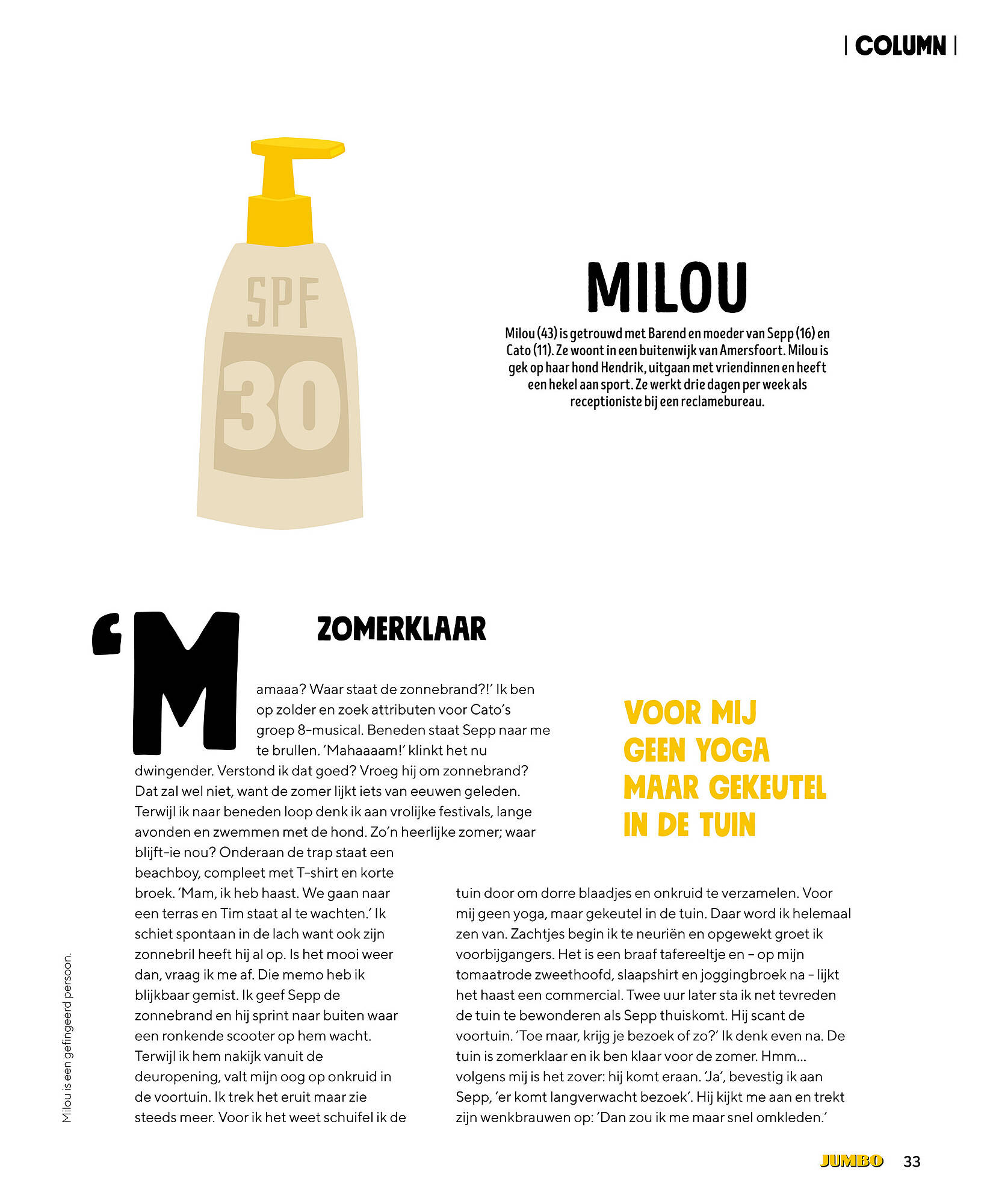 | COLUMN |

SPF 30

MILOU

Milou (43) is getrouwd met Barend en moeder van Sepp (16) en Cato (11). Ze woont in een buitenwijk van Amersfoort. Milou is gek op haar hond Hendrik, uitgaan met vriendinnen en heeft een hekel aan sport. Ze werkt drie dagen per week als receptioniste bij een reclamebureau.

ZOMERKLAAR

'Mamaaa? Waar staat de zonnebrand?!' Ik ben op zolder en zoek attributen voor Cato's groep 8-musical. Beneden staat Sepp naar me te brullen. 'Mahaaaam!' klinkt het nu dwingender. Verstond ik dat goed? Vroeg hij om zonnebrand? Dat zal wel niet, want de zomer lijkt iets van eeuwen geleden. Terwijl ik naar beneden loop denk ik aan vrolijke festivals, lange avonden en zwemmen met de hond. Zo'n heerlijke zomer; waar blijft-ie nou? Onderaan de trap staat een beachboy, compleet met T-shirt en korte broek. 'Mam, ik heb haast. We gaan naar een terras en Tim staat al te wachten.' Ik schiet spontaan in de lach want ook zijn zonnebril heeft hij al op. Is het mooi weer dan, vraag ik me af. Die memo heb ik blijkbaar gemist. Ik geef Sepp de zonnebrand en hij sprint naar buiten waar een ronkende scooter op hem wacht. Terwijl ik hem nakijk vanuit de deuropening, valt mijn oog op onkruid in de voortuin. Ik trek het eruit maar zie steeds meer. Voor ik het weet schuifel ik de tuin door om dorre blaadjes en onkruid te verzamelen. Voor mij geen yoga, maar gekeutel in de tuin. Daar word ik helemaal zen van. Zachtjes begin ik te neuriën en opgewekt groet ik voorbijgangers. Het is een braaf tafereeltje en – op mijn tomaatrode zweethoofd, slaapshirt en joggingbroek na – lijkt het haast een commercial. Twee uur later sta ik net tevreden de tuin te bewonderen als Sepp thuiskomt. Hij scant de voortuin. 'Toe maar, krijg je bezoek of zo?' Ik denk even na. De tuin is zomerklaar en ik ben klaar voor de zomer. Hmm... volgens mij is het zover: hij komt eraan. 'Ja', bevestig ik aan Sepp, 'er komt langverwacht bezoek'. Hij kijkt me aan en trekt zijn wenkbrauwen op: 'Dan zou ik me maar snel omkleden.'

VOOR MIJ GEEN YOGA MAAR GEKEUTEL IN DE TUIN

Milou is een gefingeerd persoon.

JUMBO 33